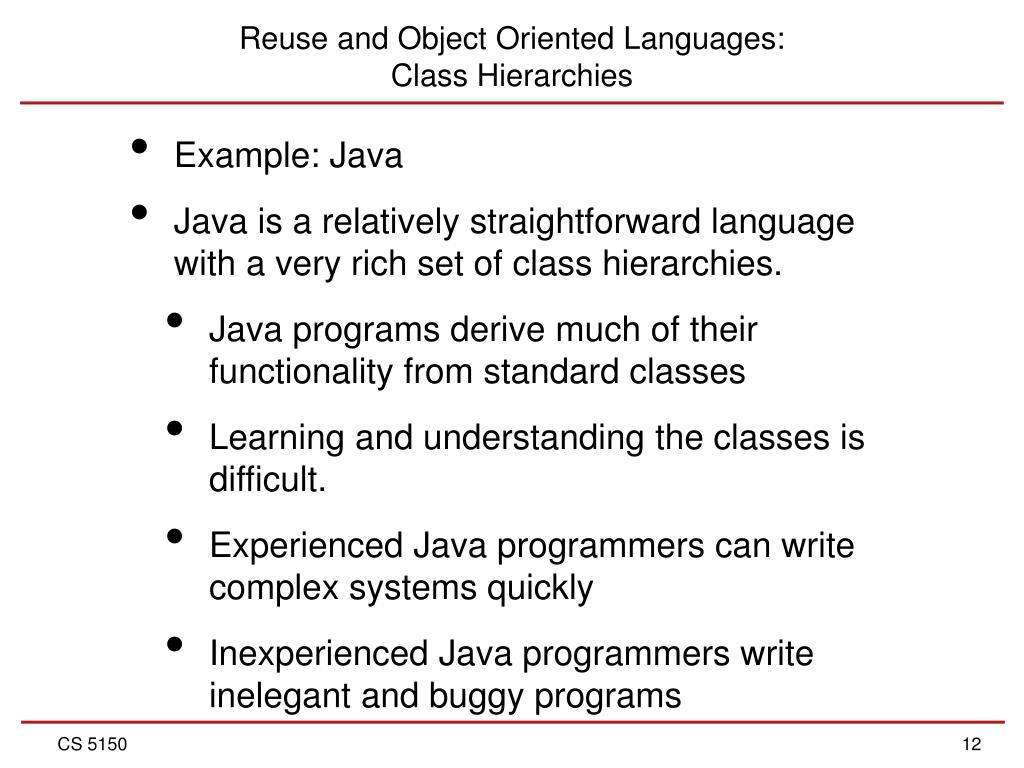 Reuse and Object Oriented Languages:
Class Hierarchies

• Example: Java
• Java is a relatively straightforward language with a very rich set of class hierarchies.
• Java programs derive much of their functionality from standard classes
• Learning and understanding the classes is difficult.
• Experienced Java programmers can write complex systems quickly
• Inexperienced Java programmers write inelegant and buggy programs

CS 5150

12